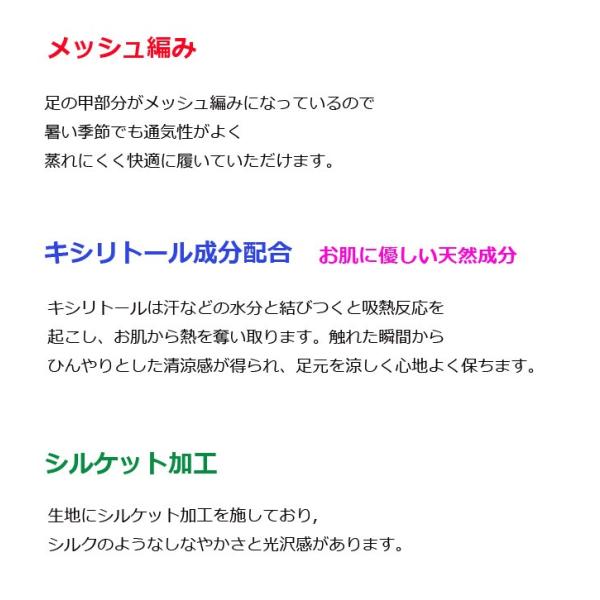 メッシュ編み

足の甲部分がメッシュ編みになっているので暑い季節でも通気性がよく蒸れにくく快適に履いていただけます。

キシリトール成分配合 お肌に優しい天然成分

キシリトールは汗などの水分と結びつくと吸熱反応を起こし、お肌から熱を奪い取ります。触れた瞬間からひんやりとした清涼感が得られ、足元を涼しく心地よく保ちます。

シルケット加工

生地にシルケット加工を施しており,シルクのようなしなやかさと光沢感があります。